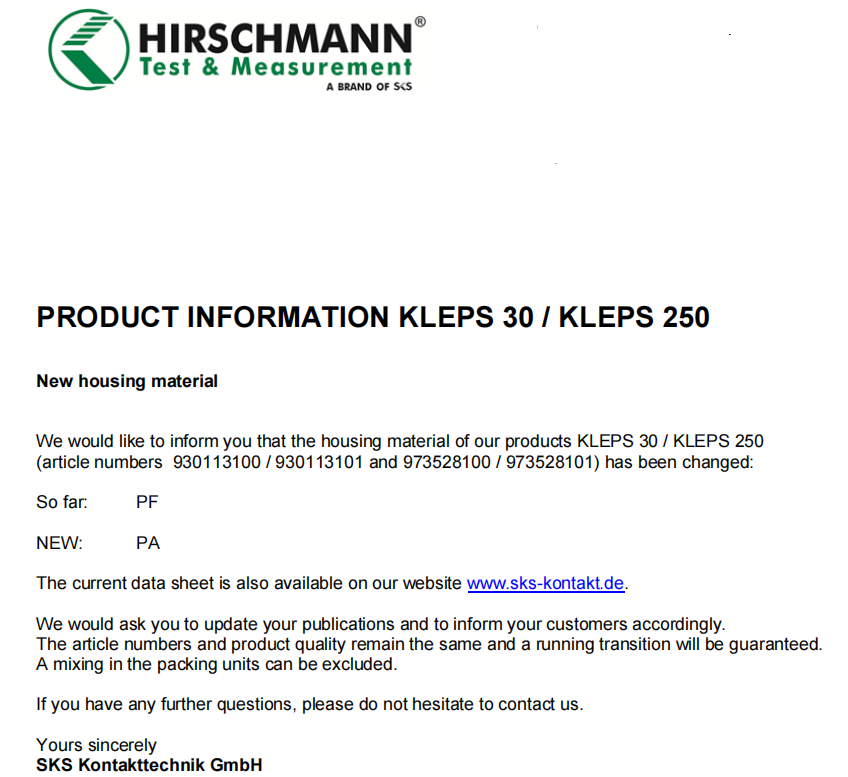 HIRSCHMANN®
Test & Measurement
A BRAND OF SKS

PRODUCT INFORMATION KLEPS 30 / KLEPS 250

New housing material

We would like to inform you that the housing material of our products KLEPS 30 / KLEPS 250 (article numbers 930113100 / 930113101 and 973528100 / 973528101) has been changed:

So far: PF

NEW: PA

The current data sheet is also available on our website www.sks-kontakt.de.

We would ask you to update your publications and to inform your customers accordingly.
The article numbers and product quality remain the same and a running transition will be guaranteed.
A mixing in the packing units can be excluded.

If you have any further questions, please do not hesitate to contact us.

Yours sincerely
SKS Kontakttechnik GmbH